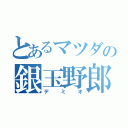 とあるマツダの
銀玉野郎
デミオ